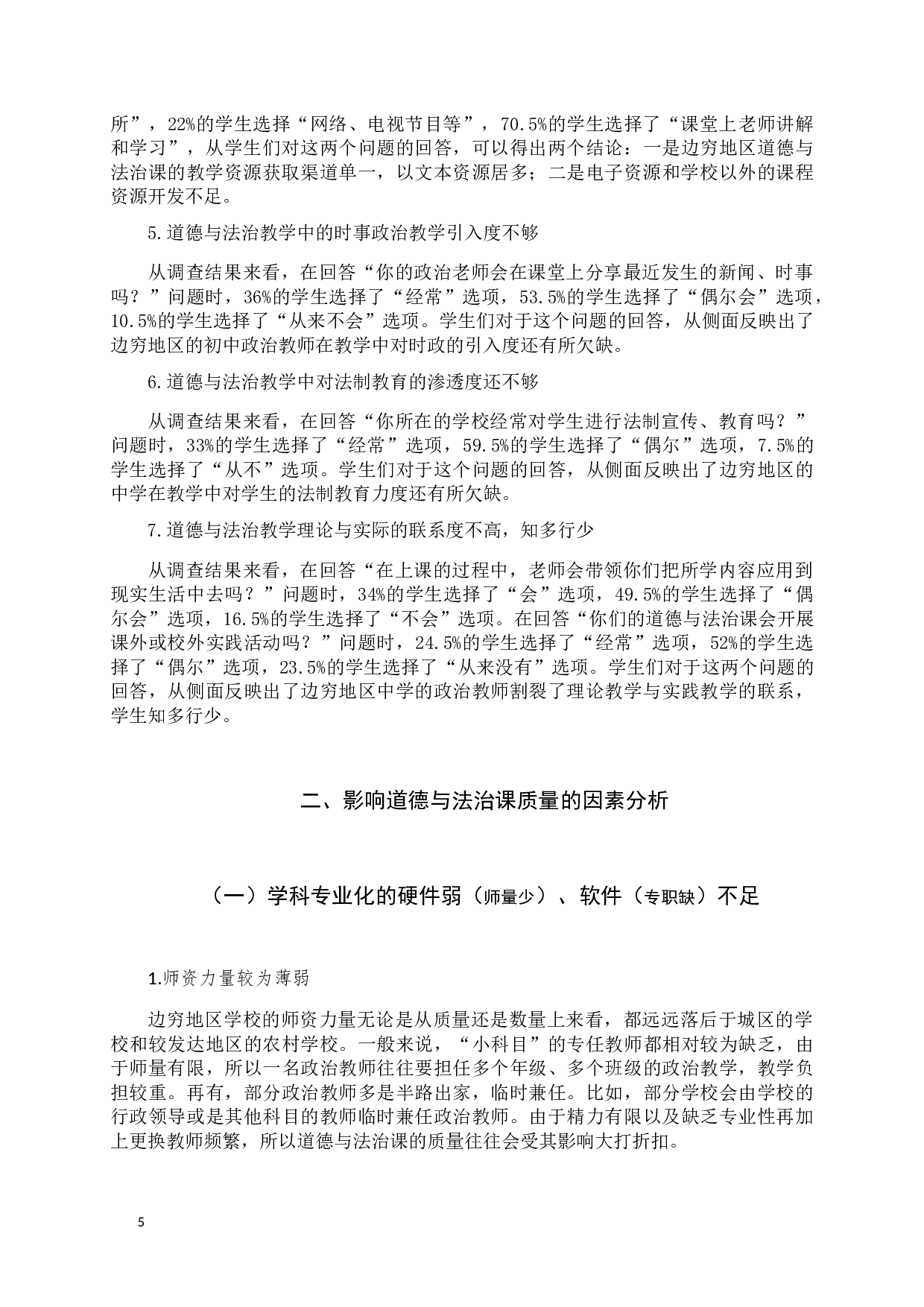 所”，22%的学生选择“网络、电视节目等”，70.5%的学生选择了“课堂上老师讲解和学习”，从学生们对这两个问题的回答，可以得出两个结论：一是边穷地区道德与法治课的教学资源获取渠道单一，以文本资源居多；二是电子资源和学校以外的课程资源开发不足。

5.道德与法治教学中的时事政治教学引入度不够

从调查结果来看，在回答“你的政治老师会在课堂上分享最近发生的新闻、时事吗？”问题时，36%的学生选择了“经常”选项，53.5%的学生选择了“偶尔会”选项，10.5%的学生选择了“从来不会”选项。学生们对于这个问题的回答，从侧面反映出了边穷地区的初中政治教师在教学中对时政的引入度还有所欠缺。

6.道德与法治教学中对法制教育的渗透度还不够

从调查结果来看，在回答“你所在的学校经常对学生进行法制宣传、教育吗？”问题时，33%的学生选择了“经常”选项，59.5%的学生选择了“偶尔”选项，7.5%的学生选择了“从不”选项。学生们对于这个问题的回答，从侧面反映出了边穷地区的中学在教学中对学生的法制教育力度还有所欠缺。

7.道德与法治教学理论与实际的联系度不高，知多行少

从调查结果来看，在回答“在上课的过程中，老师会带领你们把所学内容应用到现实生活中去吗？”问题时，34%的学生选择了“会”选项，49.5%的学生选择了“偶尔会”选项，16.5%的学生选择了“不会”选项。在回答“你们的道德与法治课会开展课外或校外实践活动吗？”问题时，24.5%的学生选择了“经常”选项，52%的学生选择了“偶尔”选项，23.5%的学生选择了“从来没有”选项。学生们对于这两个问题的回答，从侧面反映出了边穷地区中学的政治教师割裂了理论教学与实践教学的联系，学生知多行少。

二、影响道德与法治课质量的因素分析

（一）学科专业化的硬件弱（师量少）、软件（专职缺）不足

1.师资力量较为薄弱

边穷地区学校的师资力量无论是从质量还是数量上来看，都远远落后于城区的学校和较发达地区的农村学校。一般来说，“小科目”的专任教师都相对较为缺乏，由于师量有限，所以一名政治教师往往要担任多个年级、多个班级的政治教学，教学负担较重。再有，部分政治教师多是半路出家，临时兼任。比如，部分学校会由学校的行政领导或是其他科目的教师临时兼任政治教师。由于精力有限以及缺乏专业性再加上更换教师频繁，所以道德与法治课的质量往往会受其影响大打折扣。

5